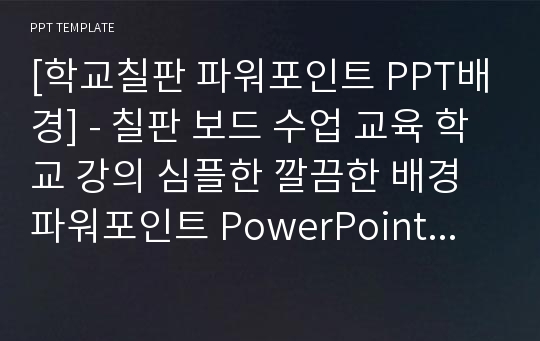 PPT TEMPLATE

[학교칠판 파워포인트 PPT배경] - 칠판 보드 수업 교육 학교 강의 심플한 깔끔한 배경 파워포인트 PowerPoint...